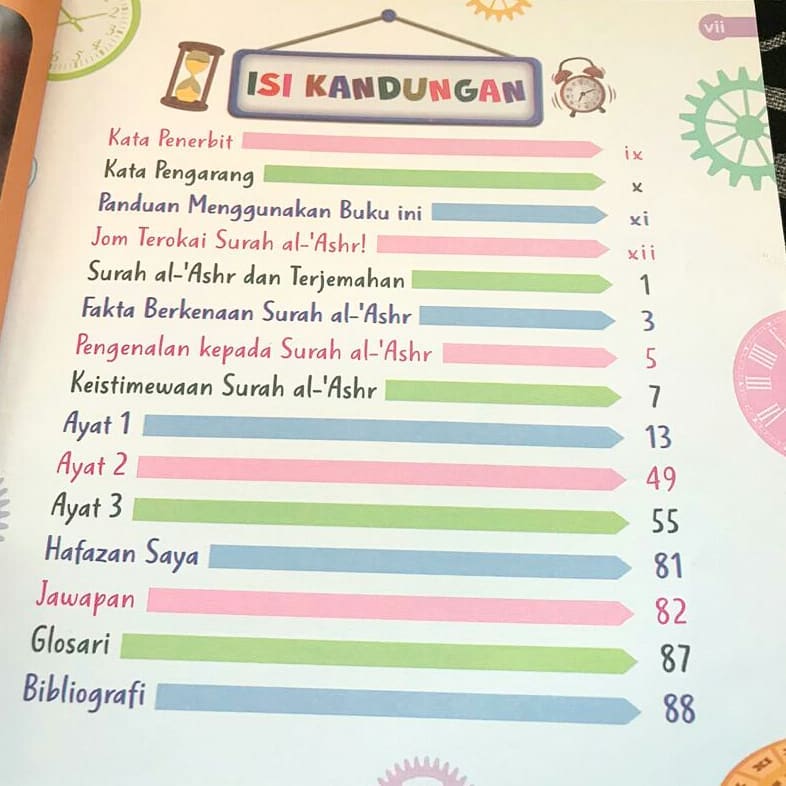 vii

ISI KANDUNGAN

Kata Penerbit ix
Kata Pengarang x
Panduan Menggunakan Buku ini xi
Jom Terokai Surah al-'Ashr! xii
Surah al-'Ashr dan Terjemahan 1
Fakta Berkenaan Surah al-'Ashr 3
Pengenalan kepada Surah al-'Ashr 5
Keistimewaan Surah al-'Ashr 7
Ayat 1 13
Ayat 2 49
Ayat 3 55
Hafazan Saya 81
Jawapan 82
Glosari 87
Bibliografi 88